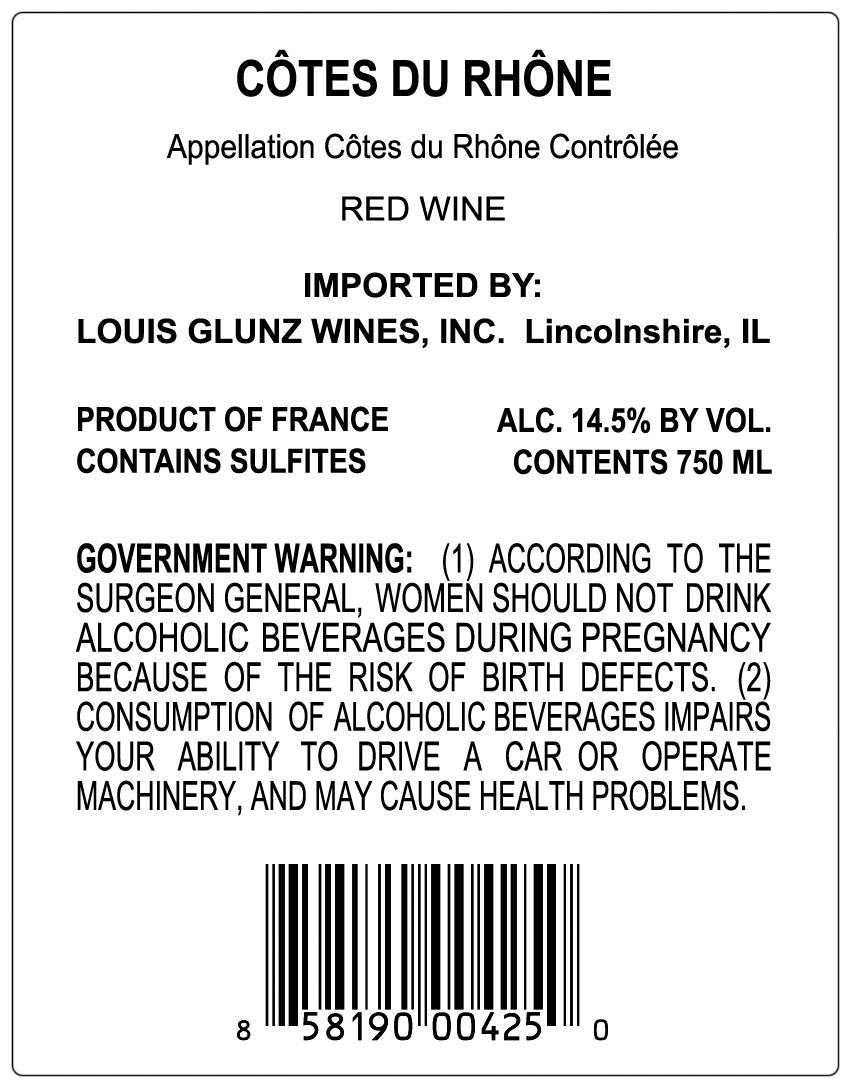 CÔTES DU RHÔNE

Appellation Côtes du Rhône Contrôlée

RED WINE

IMPORTED BY:
LOUIS GLUNZ WINES, INC. Lincolnshire, IL

PRODUCT OF FRANCE
CONTAINS SULFITES

ALC. 14.5% BY VOL.
CONTENTS 750 ML

GOVERNMENT WARNING: (1) ACCORDING TO THE SURGEON GENERAL, WOMEN SHOULD NOT DRINK ALCOHOLIC BEVERAGES DURING PREGNANCY BECAUSE OF THE RISK OF BIRTH DEFECTS. (2) CONSUMPTION OF ALCOHOLIC BEVERAGES IMPAIRS YOUR ABILITY TO DRIVE A CAR OR OPERATE MACHINERY, AND MAY CAUSE HEALTH PROBLEMS.

8 58190 00425 0